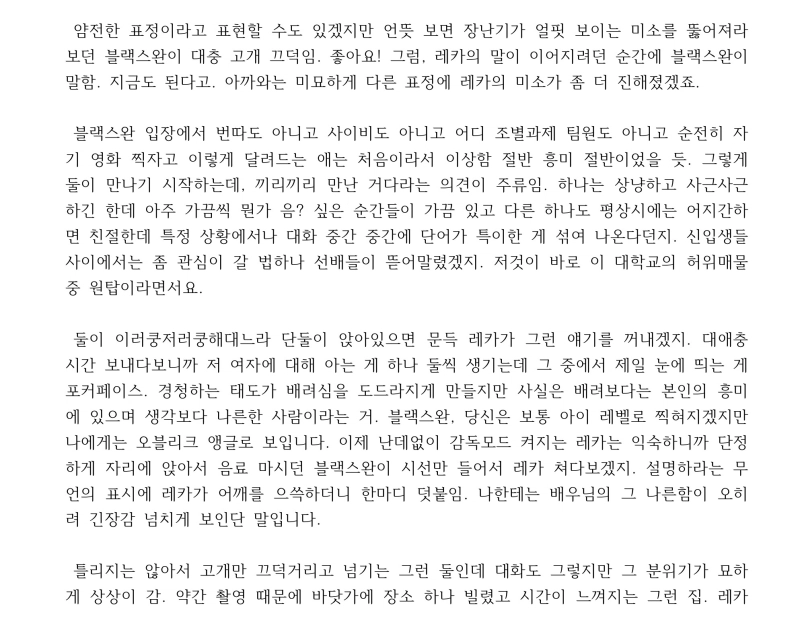 얌전한 표정이라고 표현할 수도 있겠지만 언뜻 보면 장난기가 얼핏 보이는 미소를 뚫어져라 보던 블랙스완이 대충 고개 끄덕임. 좋아요! 그럼, 레카의 말이 이어지려던 순간에 블랙스완이 말함. 지금도 된다고. 아까와는 미묘하게 다른 표정에 레카의 미소가 좀 더 진해졌겠죠.

블랙스완 입장에서 번따도 아니고 사이비도 아니고 어디 조별과제 팀원도 아니고 순전히 자기 영화 찍자고 이렇게 달려드는 애는 처음이라서 이상함 절반 흥미 절반이었을 듯. 그렇게 둘이 만나기 시작하는데, 끼리끼리 만난 거다라는 의견이 주류임. 하나는 상냥하고 사근사근하긴 한데 아주 가끔씩 뭔가 음? 싶은 순간들이 가끔 있고 다른 하나도 평상시에는 어지간하면 친절한데 특정 상황에서나 대화 중간 중간에 단어가 특이한 게 섞여 나온다던지. 신입생들 사이에서는 좀 관심이 갈 법하나 선배들이 뜯어말렸겠지. 저것이 바로 이 대학교의 허위매물 중 원탑이라면서요.

둘이 이러쿵저러쿵해대느라 단둘이 앉아있으면 문득 레카가 그런 얘기를 꺼내겠지. 대애충 시간 보내다보니까 저 여자에 대해 아는 게 하나 둘씩 생기는데 그 중에서 제일 눈에 띄는 게 포커페이스. 경청하는 태도가 배려심을 도드라지게 만들지만 사실은 배려보다는 본인의 흥미에 있으며 생각보다 나른한 사람이라는 거. 블랙스완, 당신은 보통 아이 레벨로 찍혀지겠지만 나에게는 오블리크 앵글로 보입니다. 이제 난데없이 감독모드 켜지는 레카는 익숙하니까 단정하게 자리에 앉아서 음료 마시던 블랙스완이 시선만 들어서 레카 쳐다보겠지. 설명하라는 무언의 표시에 레카가 어깨를 으쓱하더니 한마디 덧붙임. 나한테는 배우님의 그 나른함이 오히려 긴장감 넘치게 보인단 말입니다.

틀리지는 않아서 고개만 끄덕거리고 넘기는 그런 둘인데 대화도 그렇지만 그 분위기가 묘하게 상상이 감. 약간 촬영 때문에 바닷가에 장소 하나 빌렸고 시간이 느껴지는 그런 집. 레카